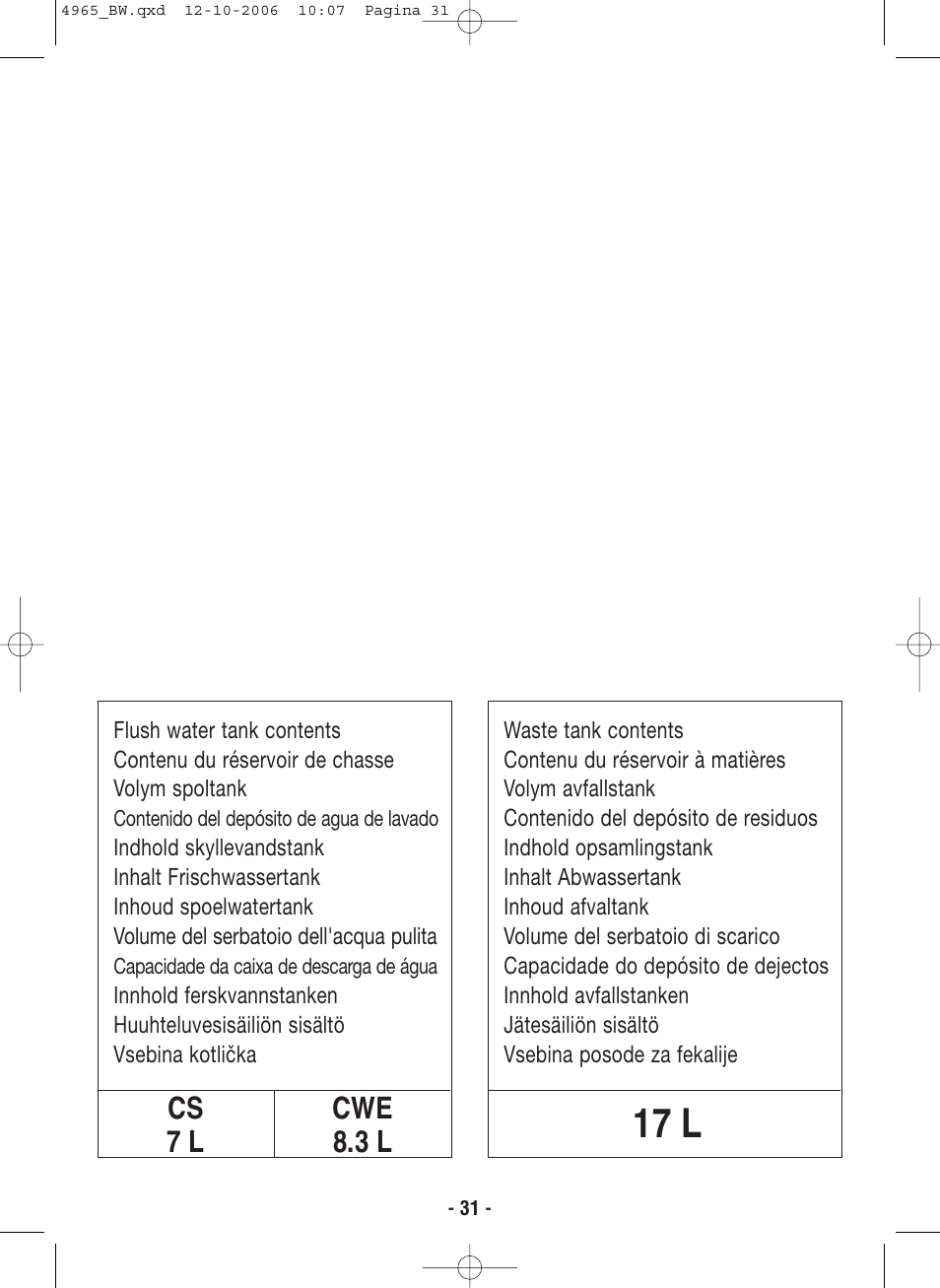 4965_BW.qxd 12-10-2006 10:07 Pagina 31

Flush water tank contents
Contenu du réservoir de chasse
Volym spoltank
Contenido del depósito de agua de lavado
Indhold skyllevandstank
Inhalt Frischwassertank
Inhoud spoelwatertank
Volume del serbatoio dell'acqua pulita
Capacidade da caixa de descarga de água
Innhold ferskvannstanken
Huuhteluvesisäiliön sisältö
Vsebina kotlička

| CS 7 L | CWE 8.3 L |
|---|---|

Waste tank contents
Contenu du réservoir à matières
Volym avfallstank
Contenido del depósito de residuos
Indhold opsamlingstank
Inhalt Abwassertank
Inhoud afvaltank
Volume del serbatoio di scarico
Capacidade do depósito de dejectos
Innhold avfallstanken
Jätesäiliön sisältö
Vsebina posode za fekalije

17 L

- 31 -